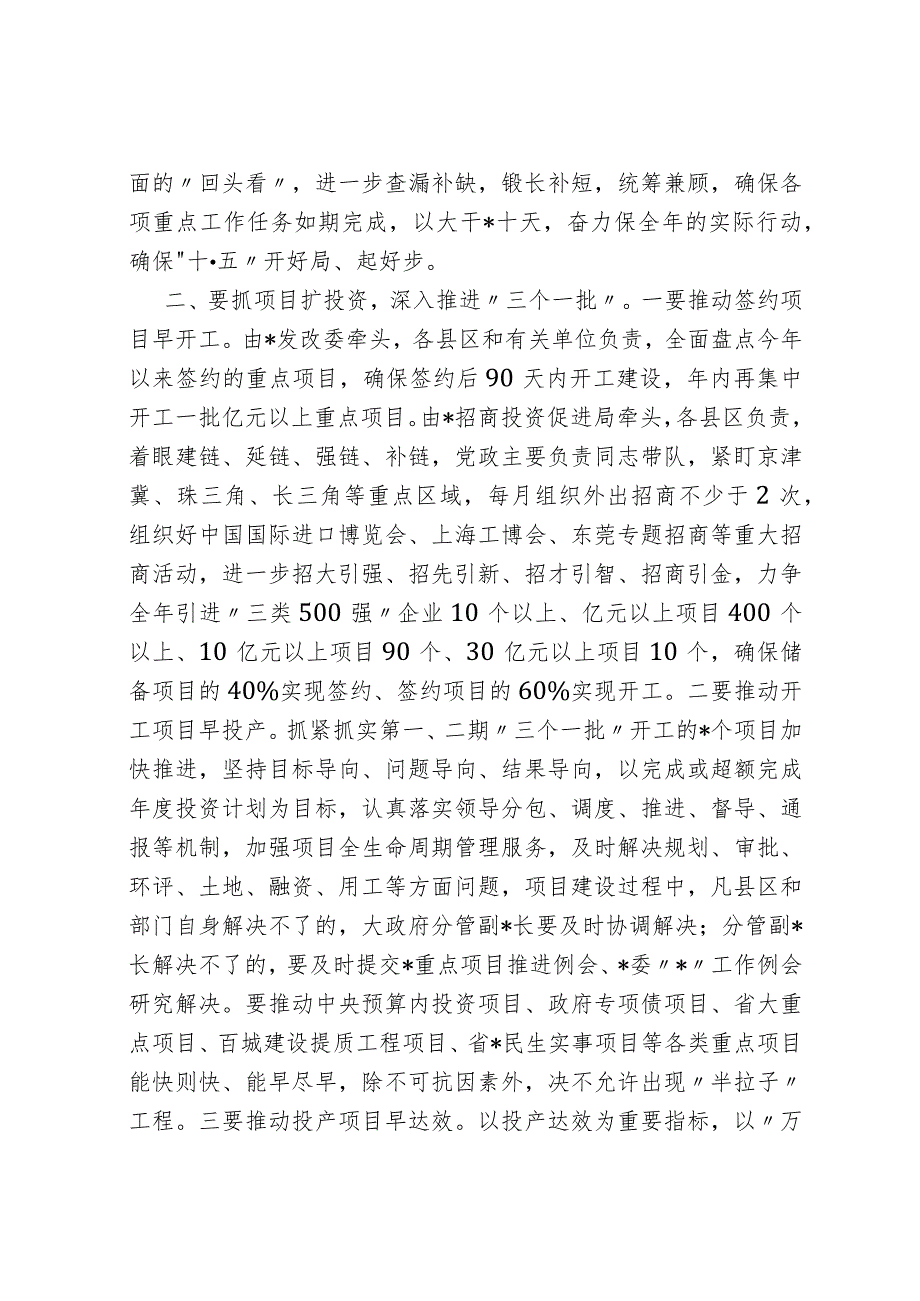 面的〃回头看〃，进一步查漏补缺，锻长补短，统筹兼顾，确保各项重点工作任务如期完成，以大干*十天，奋力保全年的实际行动，确保"十•五〃开好局、起好步。

二、要抓项目扩投资，深入推进〃三个一批〃。一要推动签约项目早开工。由*发改委牵头，各县区和有关单位负责，全面盘点今年以来签约的重点项目，确保签约后90天内开工建设，年内再集中开工一批亿元以上重点项目。由*招商投资促进局牵头，各县区负责，着眼建链、延链、强链、补链，党政主要负责同志带队，紧盯京津冀、珠三角、长三角等重点区域，每月组织外出招商不少于2次，组织好中国国际进口博览会、上海工博会、东莞专题招商等重大招商活动，进一步招大引强、招先引新、招才引智、招商引金，力争全年引进〃三类500强〃企业10个以上、亿元以上项目400个以上、10亿元以上项目90个、30亿元以上项目10个，确保储备项目的40%实现签约、签约项目的60%实现开工。二要推动开工项目早投产。抓紧抓实第一、二期〃三个一批〃开工的*个项目加快推进，坚持目标导向、问题导向、结果导向，以完成或超额完成年度投资计划为目标，认真落实领导分包、调度、推进、督导、通报等机制，加强项目全生命周期管理服务，及时解决规划、审批、环评、土地、融资、用工等方面问题，项目建设过程中，凡县区和部门自身解决不了的，大政府分管副*长要及时协调解决；分管副*长解决不了的，要及时提交*重点项目推进例会、*委〃*〃工作例会研究解决。要推动中央预算内投资项目、政府专项债项目、省大重点项目、百城建设提质工程项目、省*民生实事项目等各类重点项目能快则快、能早尽早，除不可抗因素外，决不允许出现〃半拉子〃工程。三要推动投产项目早达效。以投产达效为重要指标，以〃万